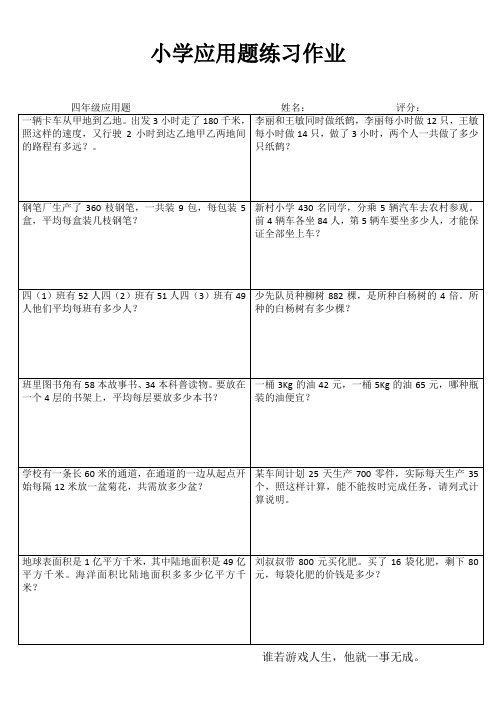 小学应用题练习作业

四年级应用题　　姓名：　　评分：

| | |
|---|---|
| 一辆卡车从甲地到乙地。出发 3 小时走了 180 千米，照这样的速度，又行驶 2 小时到达乙地甲乙两地间的路程有多远？。 | 李丽和王敏同时做纸鹤，李丽每小时做 12 只，王敏每小时做 14 只，做了 3 小时，两个人一共做了多少只纸鹤？ |
| 钢笔厂生产了 360 枝钢笔，一共装 9 包，每包装 5 盒，平均每盒装几枝钢笔？ | 新村小学 430 名同学，分乘 5 辆汽车去农村参观，前 4 辆车各坐 84 人，第 5 辆车要坐多少人，才能保证全部坐上车？ |
| 四（1）班有 52 人四（2）班有 51 人四（3）班有 49 人他们平均每班有多少人？ | 少先队员种柳树 882 棵，是所种白杨树的 4 倍。所种的白杨树有多少棵？ |
| 班里图书角有 58 本故事书、34 本科普读物。要放在一个 4 层的书架上，平均每层要放多少本书？ | 一桶 3Kg 的油 42 元，一桶 5Kg 的油 65 元，哪种瓶装的油便宜？ |
| 学校有一条长 60 米的通道，在通道的一边从起点开始每隔 12 米放一盆菊花，共需放多少盆？ | 某车间计划 25 天生产 700 零件，实际每天生产 35 个，照这样计算，能不能按时完成任务，请列式计算说明。 |
| 地球表面积是 1 亿平方千米，其中陆地面积是 49 亿平方千米。海洋面积比陆地面积多多少亿平方千米？ | 刘叔叔带 800 元买化肥。买了 16 袋化肥，剩下 80 元，每袋化肥的价钱是多少？ |

谁若游戏人生，他就一事无成。